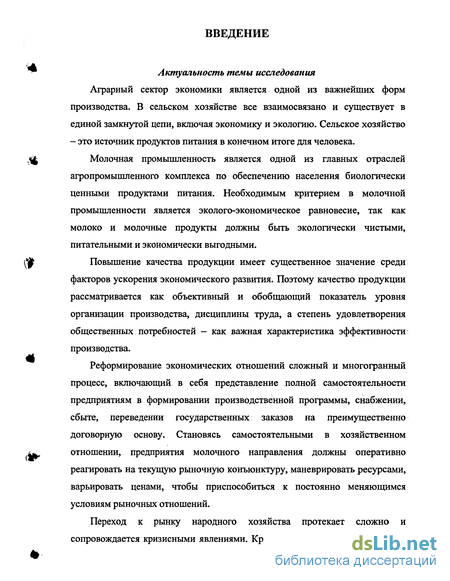 ВВЕДЕНИЕ

Актуальность темы исследования

Аграрный сектор экономики является одной из важнейших форм производства. В сельском хозяйстве все взаимосвязано и существует в единой замкнутой цепи, включая экономику и экологию. Сельское хозяйство – это источник продуктов питания в конечном итоге для человека.

Молочная промышленность является одной из главных отраслей агропромышленного комплекса по обеспечению населения биологически ценными продуктами питания. Необходимым критерием в молочной промышленности является эколого-экономическое равновесие, так как молоко и молочные продукты должны быть экологически чистыми, питательными и экономически выгодными.

Повышение качества продукции имеет существенное значение среди факторов ускорения экономического развития. Поэтому качество продукции рассматривается как объективный и обобщающий показатель уровня организации производства, дисциплины труда, а степень удовлетворения общественных потребностей – как важная характеристика эффективности производства.

Реформирование экономических отношений сложный и многогранный процесс, включающий в себя представление полной самостоятельности предприятиям в формировании производственной программы, снабжении, сбыте, переведении государственных заказов на преимущественно договорную основу. Становясь самостоятельными в хозяйственном отношении, предприятия молочного направления должны оперативно реагировать на текущую рыночную конъюнктуру, маневрировать ресурсами, варьировать ценами, чтобы приспособиться к постоянно меняющимся условиям рыночных отношений.

Переход к рынку народного хозяйства протекает сложно и сопровождается кризисными явлениями. Кр

dsLib.net
библиотека диссертаций